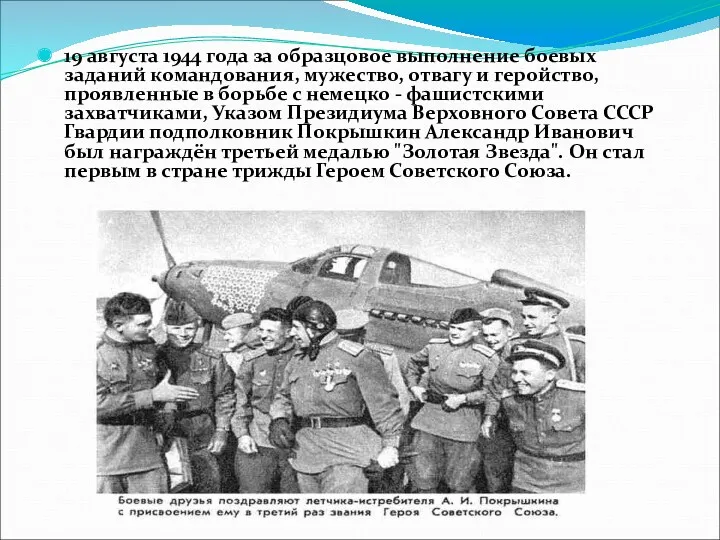 19 августа 1944 года за образцовое выполнение боевых заданий командования, мужество, отвагу и геройство, проявленные в борьбе с немецко - фашистскими захватчиками, Указом Президиума Верховного Совета СССР Гвардии подполковник Покрышкин Александр Иванович был награждён третьей медалью "Золотая Звезда". Он стал первым в стране трижды Героем Советского Союза.

Боевые друзья поздравляют летчика-истребителя А. И. Покрышкина с присвоением ему в третий раз звания Героя Советского Союза.